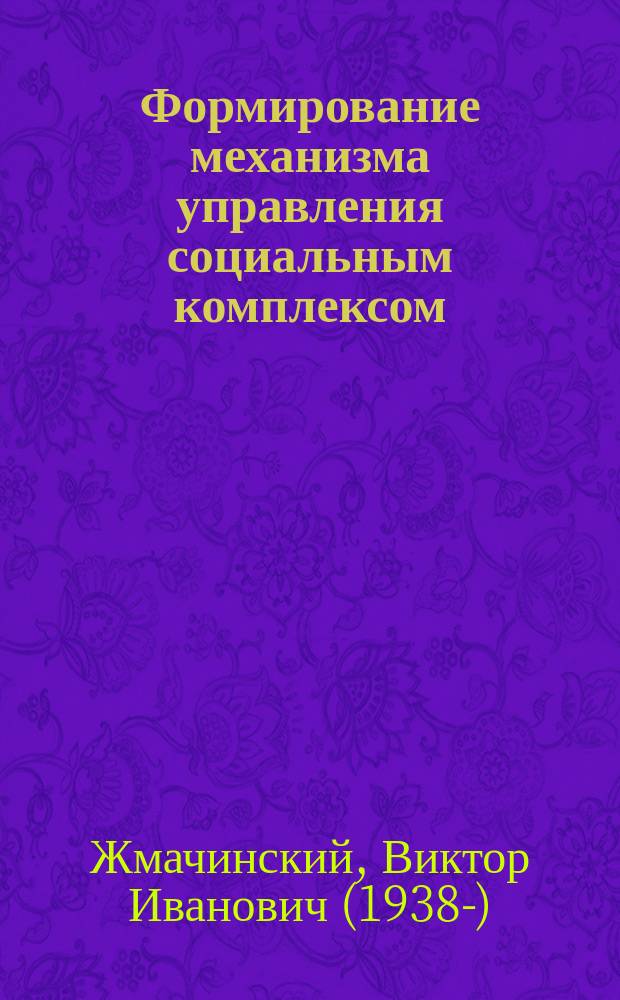 Формирование механизма управления социальным комплексом

Жмачинский, Виктор Иванович (1938-)